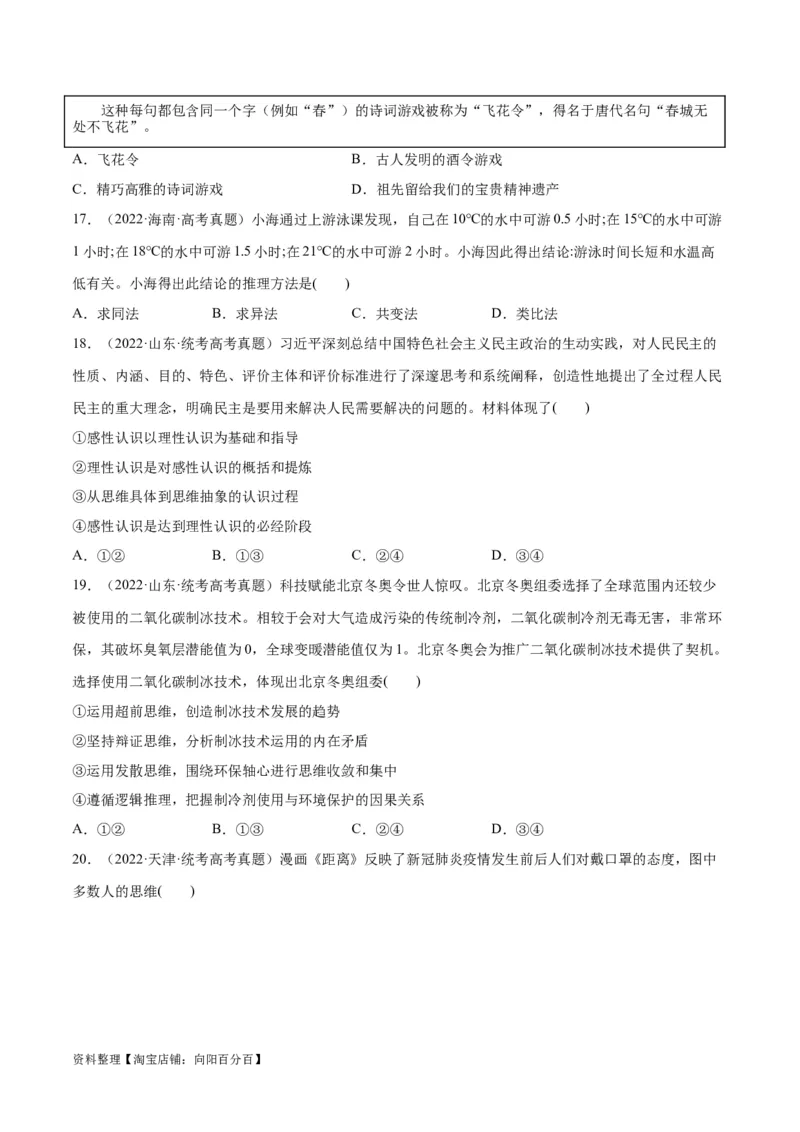 这种每句都包含同一个字（例如“春”）的诗词游戏被称为“飞花令”，得名于唐代名句“春城无处不飞花”。

A．飞花令　　B．古人发明的酒令游戏

C．精巧高雅的诗词游戏　　D．祖先留给我们的宝贵精神遗产

17．（2022·海南·高考真题）小海通过上游泳课发现，自己在10℃的水中可游0.5小时;在15℃的水中可游1小时;在18℃的水中可游1.5小时;在21℃的水中可游2小时。小海因此得出结论:游泳时间长短和水温高低有关。小海得出此结论的推理方法是(　　)

A．求同法　　B．求异法　　C．共变法　　D．类比法

18．（2022·山东·统考高考真题）习近平深刻总结中国特色社会主义民主政治的生动实践，对人民民主的性质、内涵、目的、特色、评价主体和评价标准进行了深邃思考和系统阐释，创造性地提出了全过程人民民主的重大理念，明确民主是要用来解决人民需要解决的问题的。材料体现了(　　)

①感性认识以理性认识为基础和指导

②理性认识是对感性认识的概括和提炼

③从思维具体到思维抽象的认识过程

④感性认识是达到理性认识的必经阶段

A．①②　　B．①③　　C．②④　　D．③④

19．（2022·山东·统考高考真题）科技赋能北京冬奥令世人惊叹。北京冬奥组委选择了全球范围内还较少被使用的二氧化碳制冰技术。相较于会对大气造成污染的传统制冷剂，二氧化碳制冷剂无毒无害，非常环保，其破坏臭氧层潜能值为0，全球变暖潜能值仅为1。北京冬奥会为推广二氧化碳制冰技术提供了契机。选择使用二氧化碳制冰技术，体现出北京冬奥组委(　　)

①运用超前思维，创造制冰技术发展的趋势

②坚持辩证思维，分析制冰技术运用的内在矛盾

③运用发散思维，围绕环保轴心进行思维收敛和集中

④遵循逻辑推理，把握制冷剂使用与环境保护的因果关系

A．①②　　B．①③　　C．②④　　D．③④

20．（2022·天津·统考高考真题）漫画《距离》反映了新冠肺炎疫情发生前后人们对戴口罩的态度，图中多数人的思维(　　)

资料整理【淘宝店铺：向阳百分百】